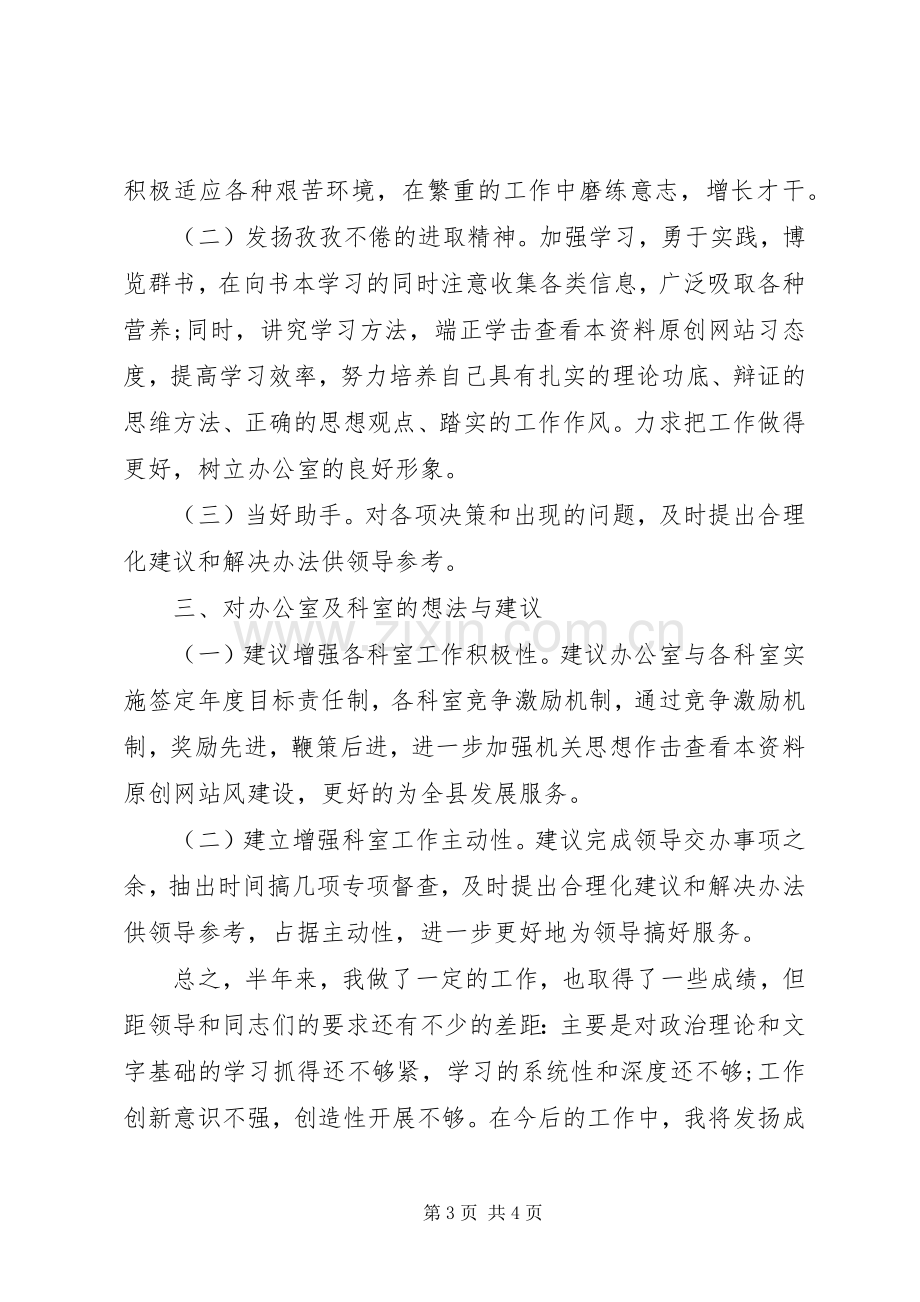 积极适应各种艰苦环境，在繁重的工作中磨练意志，增长才干。

（二）发扬孜孜不倦的进取精神。加强学习，勇于实践，博览群书，在向书本学习的同时注意收集各类信息，广泛吸取各种营养;同时，讲究学习方法，端正学击查看本资料原创网站习态度，提高学习效率，努力培养自己具有扎实的理论功底、辩证的思维方法、正确的思想观点、踏实的工作作风。力求把工作做得更好，树立办公室的良好形象。

（三）当好助手。对各项决策和出现的问题，及时提出合理化建议和解决办法供领导参考。

三、对办公室及科室的想法与建议

（一）建议增强各科室工作积极性。建议办公室与各科室实施签定年度目标责任制，各科室竞争激励机制，通过竞争激励机制，奖励先进，鞭策后进，进一步加强机关思想作击查看本资料原创网站风建设，更好的为全县发展服务。

（二）建立增强科室工作主动性。建议完成领导交办事项之余，抽出时间搞几项专项督查，及时提出合理化建议和解决办法供领导参考，占据主动性，进一步更好地为领导搞好服务。

总之，半年来，我做了一定的工作，也取得了一些成绩，但距领导和同志们的要求还有不少的差距:主要是对政治理论和文字基础的学习抓得还不够紧，学习的系统性和深度还不够;工作创新意识不强，创造性开展不够。在今后的工作中，我将发扬成

第3页 共4页

www.zixin.com.cn